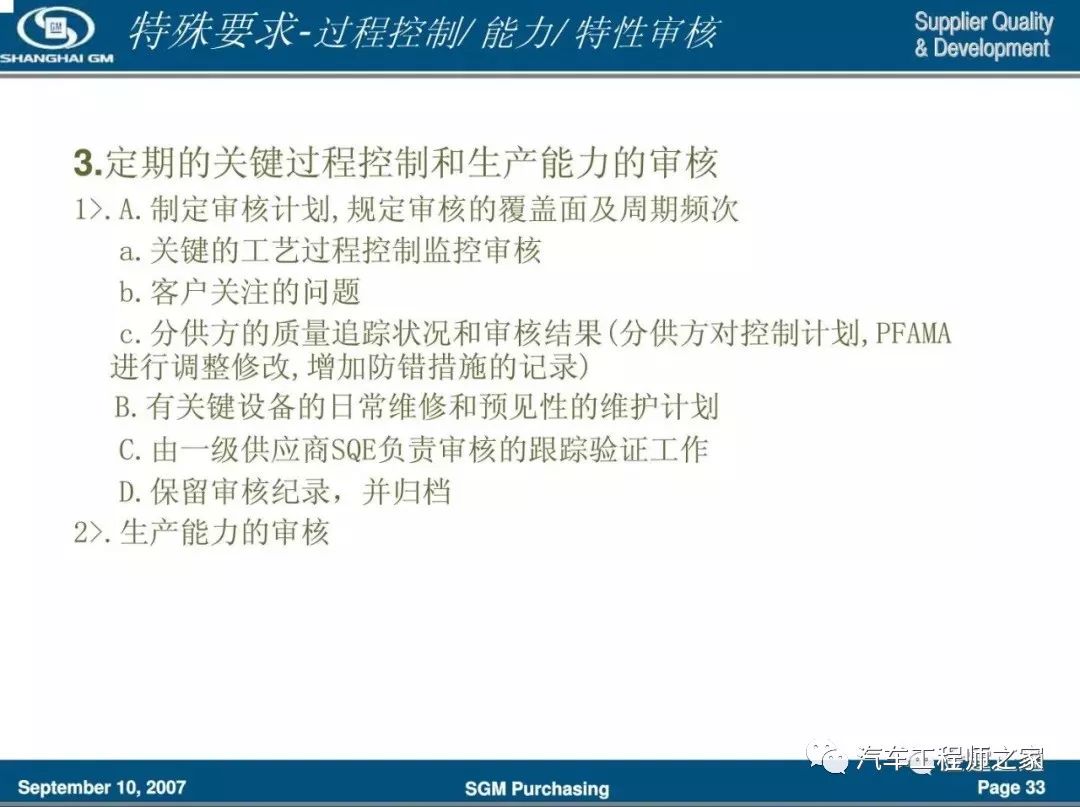 GM
SHANGHAI GM

特殊要求-过程控制/ 能力/ 特性审核

Supplier Quality & Development

3.定期的关键过程控制和生产能力的审核

1>.A.制定审核计划,规定审核的覆盖面及周期频次

a.关键的工艺过程控制监控审核

b.客户关注的问题

c.分供方的质量追踪状况和审核结果(分供方对控制计划,PFAMA进行调整修改,增加防错措施的记录)

B.有关键设备的日常维修和预见性的维护计划

C.由一级供应商SQE负责审核的跟踪验证工作

D.保留审核纪录，并归档

2>.生产能力的审核

汽车工程师之家

September 10, 2007

SGM Purchasing

Page 33